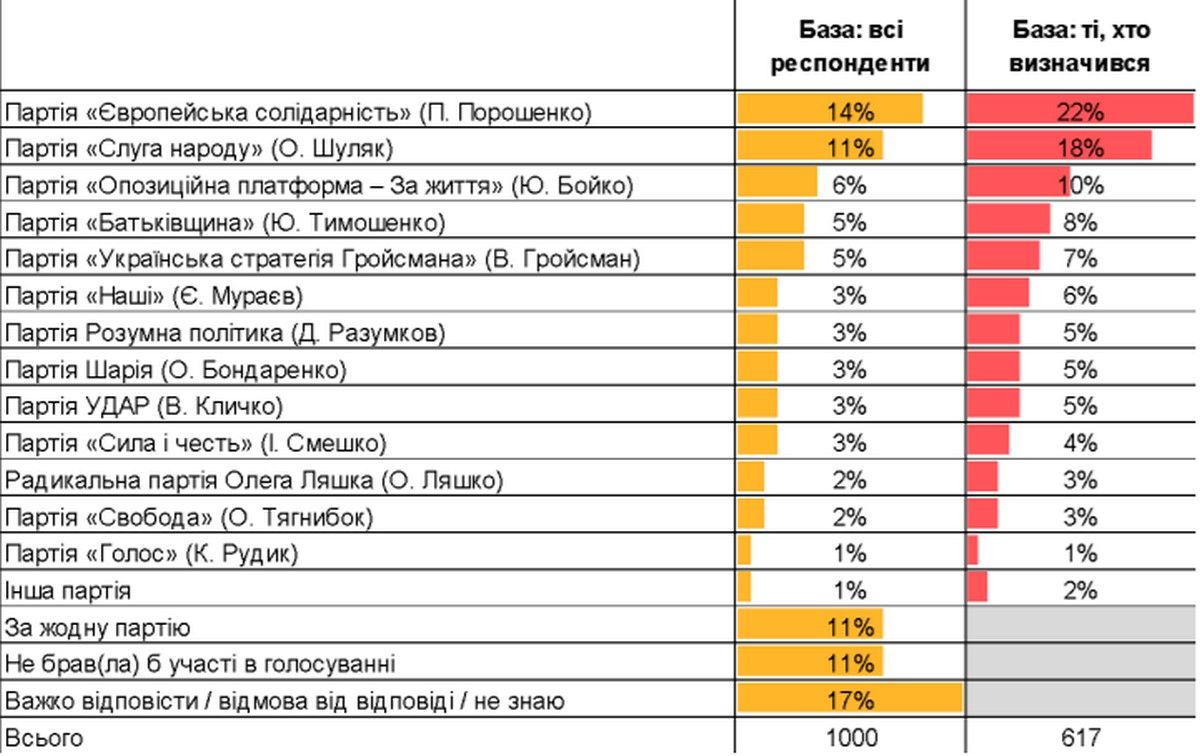 |  | База: всі респонденти | База: ті, хто визначився |
|---|---|---|
| Партія «Європейська солідарність» (П. Порошенко) | 14% | 22% |
| Партія «Слуга народу» (О. Шуляк) | 11% | 18% |
| Партія «Опозиційна платформа – За життя» (Ю. Бойко) | 6% | 10% |
| Партія «Батьківщина» (Ю. Тимошенко) | 5% | 8% |
| Партія «Українська стратегія Гройсмана» (В. Гройсман) | 5% | 7% |
| Партія «Наші» (Є. Мураєв) | 3% | 6% |
| Партія Розумна політика (Д. Разумков) | 3% | 5% |
| Партія Шарія (О. Бондаренко) | 3% | 5% |
| Партія УДАР (В. Кличко) | 3% | 5% |
| Партія «Сила і честь» (І. Смешко) | 3% | 4% |
| Радикальна партія Олега Ляшка (О. Ляшко) | 2% | 3% |
| Партія «Свобода» (О. Тягнибок) | 2% | 3% |
| Партія «Голос» (К. Рудик) | 1% | 1% |
| Інша партія | 1% | 2% |
| За жодну партію | 11% |  |
| Не брав(ла) б участі в голосуванні | 11% |  |
| Важко відповісти / відмова від відповіді / не знаю | 17% |  |
| Всього | 1000 | 617 |